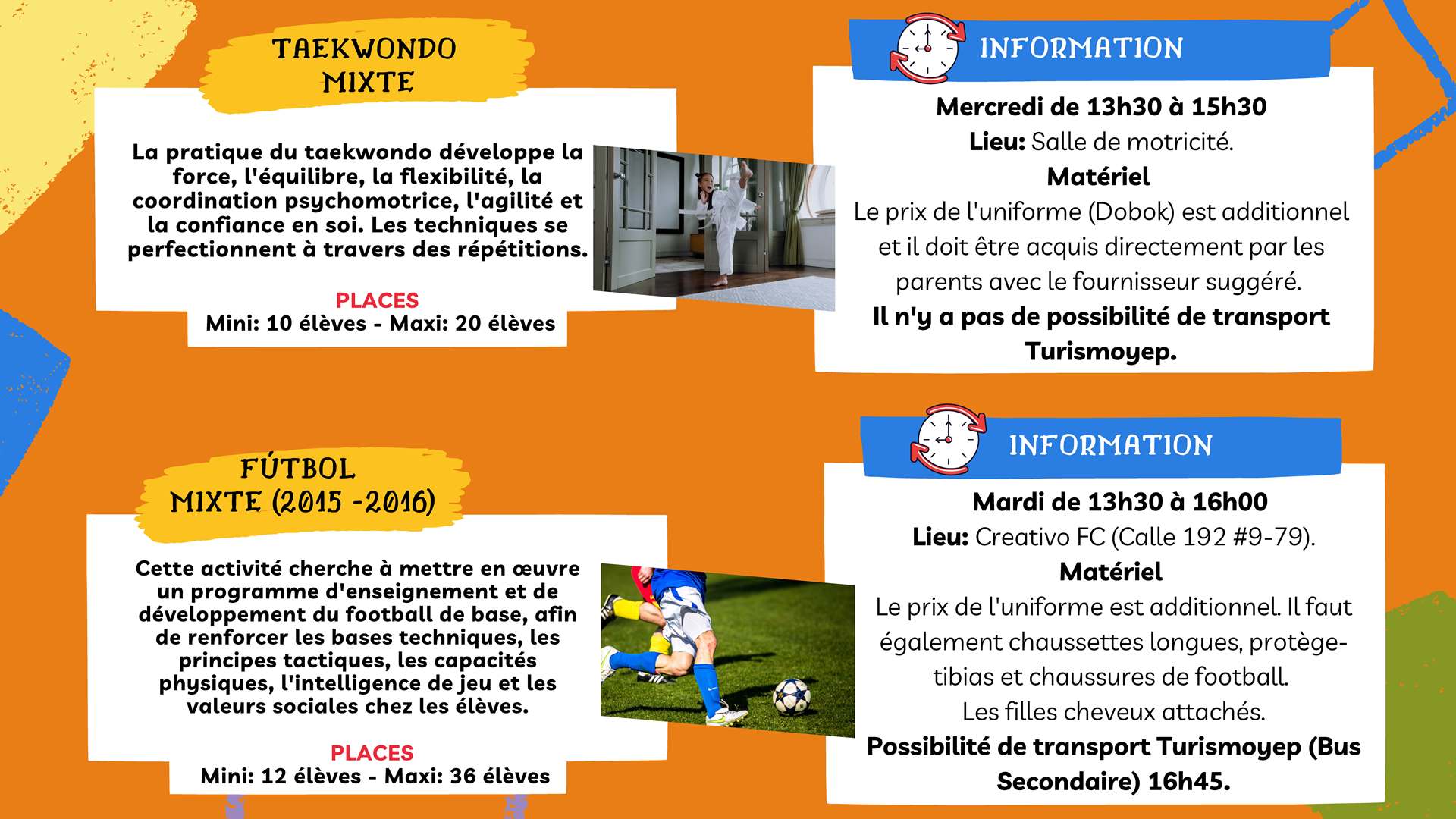 TAEKWONDO MIXTE

La pratique du taekwondo développe la force, l'équilibre, la flexibilité, la coordination psychomotrice, l'agilité et la confiance en soi. Les techniques se perfectionnent à travers des répétitions.

PLACES
Mini: 10 élèves - Maxi: 20 élèves

INFORMATION

Mercredi de 13h30 à 15h30
Lieu: Salle de motricité.
Matériel
Le prix de l'uniforme (Dobok) est additionnel et il doit être acquis directement par les parents avec le fournisseur suggéré.
Il n'y a pas de possibilité de transport Turismoyep.

FÚTBOL MIXTE (2015 -2016)

Cette activité cherche à mettre en œuvre un programme d'enseignement et de développement du football de base, afin de renforcer les bases techniques, les principes tactiques, les capacités physiques, l'intelligence de jeu et les valeurs sociales chez les élèves.

PLACES
Mini: 12 élèves - Maxi: 36 élèves

INFORMATION

Mardi de 13h30 à 16h00
Lieu: Creativo FC (Calle 192 #9-79).
Matériel
Le prix de l'uniforme est additionnel. Il faut également chaussettes longues, protège-tibias et chaussures de football.
Les filles cheveux attachés.
Possibilité de transport Turismoyep (Bus Secondaire) 16h45.